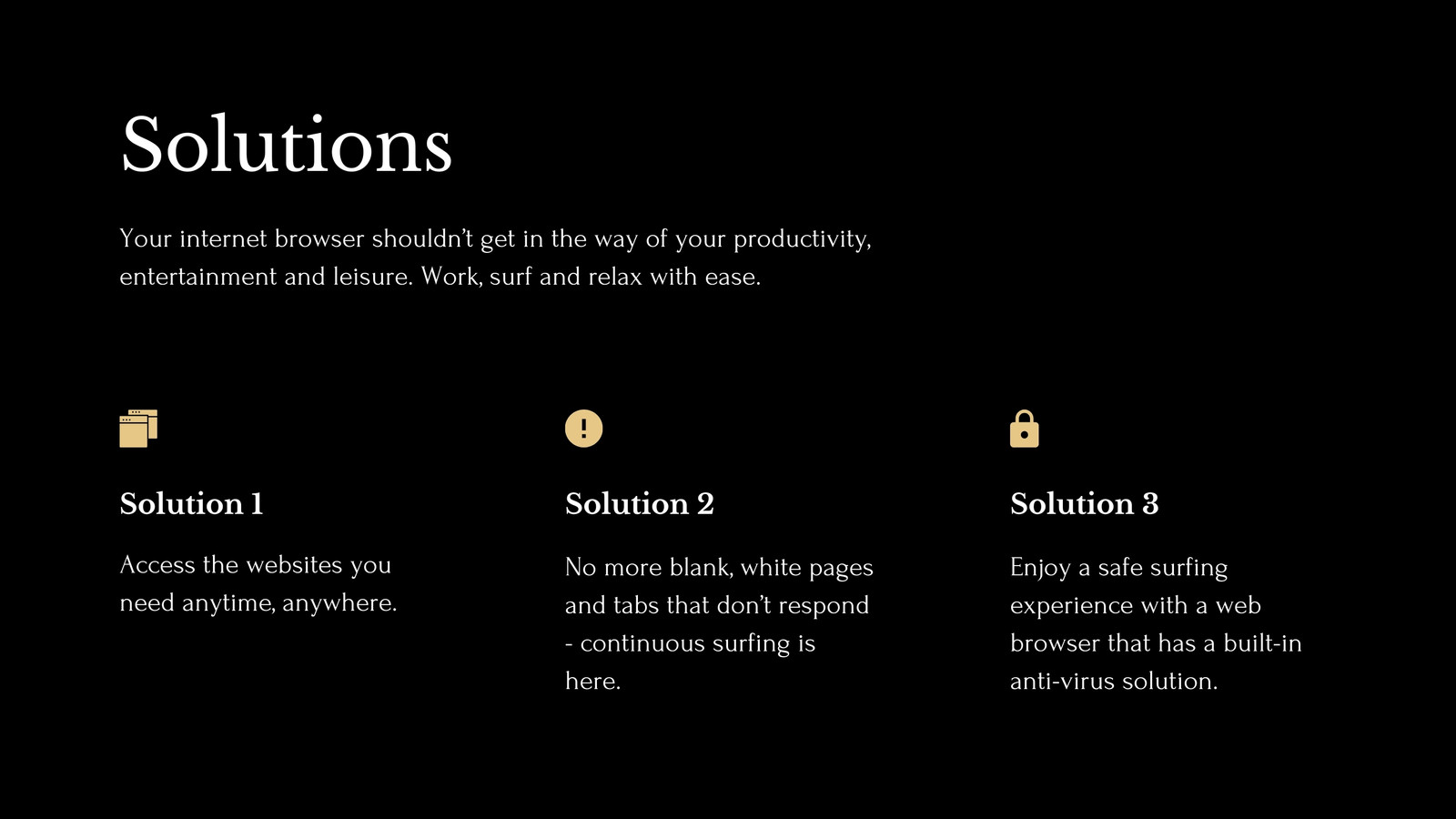 Solutions

Your internet browser shouldn't get in the way of your productivity, entertainment and leisure. Work, surf and relax with ease.

Solution 1

Access the websites you need anytime, anywhere.

Solution 2

No more blank, white pages and tabs that don't respond - continuous surfing is here.

Solution 3

Enjoy a safe surfing experience with a web browser that has a built-in anti-virus solution.